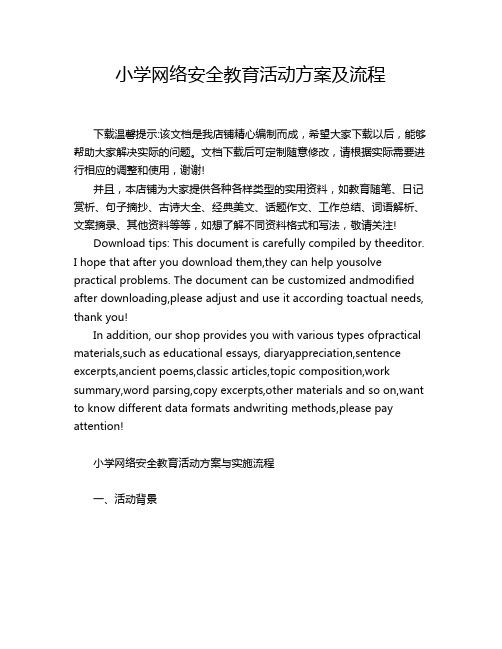 小学网络安全教育活动方案及流程

下载温馨提示:该文档是我店铺精心编制而成，希望大家下载以后，能够帮助大家解决实际的问题。文档下载后可定制随意修改，请根据实际需要进行相应的调整和使用，谢谢!

并且，本店铺为大家提供各种各样类型的实用资料，如教育随笔、日记赏析、句子摘抄、古诗大全、经典美文、话题作文、工作总结、词语解析、文案摘录、其他资料等等，如想了解不同资料格式和写法，敬请关注!

Download tips: This document is carefully compiled by theeditor. I hope that after you download them,they can help yousolve practical problems. The document can be customized andmodified after downloading,please adjust and use it according toactual needs, thank you!

In addition, our shop provides you with various types ofpractical materials,such as educational essays, diaryappreciation,sentence excerpts,ancient poems,classic articles,topic composition,work summary,word parsing,copy excerpts,other materials and so on,want to know different data formats andwriting methods,please pay attention!

小学网络安全教育活动方案与实施流程

一、活动背景